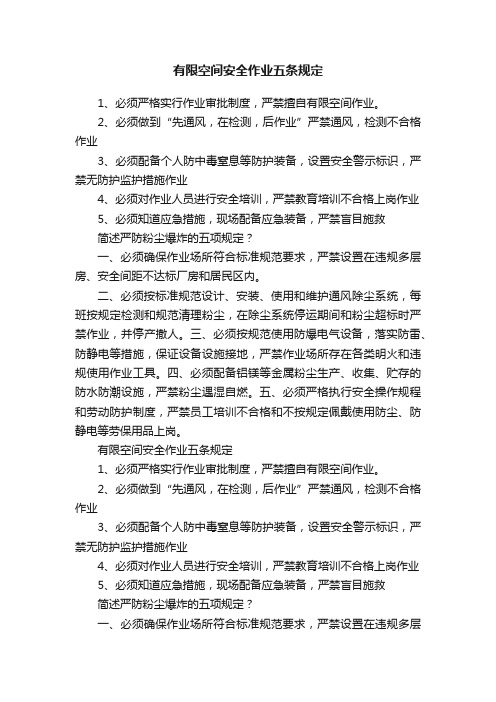 有限空间安全作业五条规定

1、必须严格实行作业审批制度，严禁擅自有限空间作业。

2、必须做到“先通风，在检测，后作业”严禁通风，检测不合格作业

3、必须配备个人防中毒窒息等防护装备，设置安全警示标识，严禁无防护监护措施作业

4、必须对作业人员进行安全培训，严禁教育培训不合格上岗作业

5、必须知道应急措施，现场配备应急装备，严禁盲目施救

简述严防粉尘爆炸的五项规定？

一、必须确保作业场所符合标准规范要求，严禁设置在违规多层房、安全间距不达标厂房和居民区内。

二、必须按标准规范设计、安装、使用和维护通风除尘系统，每班按规定检测和规范清理粉尘，在除尘系统停运期间和粉尘超标时严禁作业，并停产撤人。三、必须按规范使用防爆电气设备，落实防雷、防静电等措施，保证设备设施接地，严禁作业场所存在各类明火和违规使用作业工具。四、必须配备铝镁等金属粉尘生产、收集、贮存的防水防潮设施，严禁粉尘遇湿自燃。五、必须严格执行安全操作规程和劳动防护制度，严禁员工培训不合格和不按规定佩戴使用防尘、防静电等劳保用品上岗。

有限空间安全作业五条规定

1、必须严格实行作业审批制度，严禁擅自有限空间作业。

2、必须做到“先通风，在检测，后作业”严禁通风，检测不合格作业

3、必须配备个人防中毒窒息等防护装备，设置安全警示标识，严禁无防护监护措施作业

4、必须对作业人员进行安全培训，严禁教育培训不合格上岗作业

5、必须知道应急措施，现场配备应急装备，严禁盲目施救

简述严防粉尘爆炸的五项规定？

一、必须确保作业场所符合标准规范要求，严禁设置在违规多层